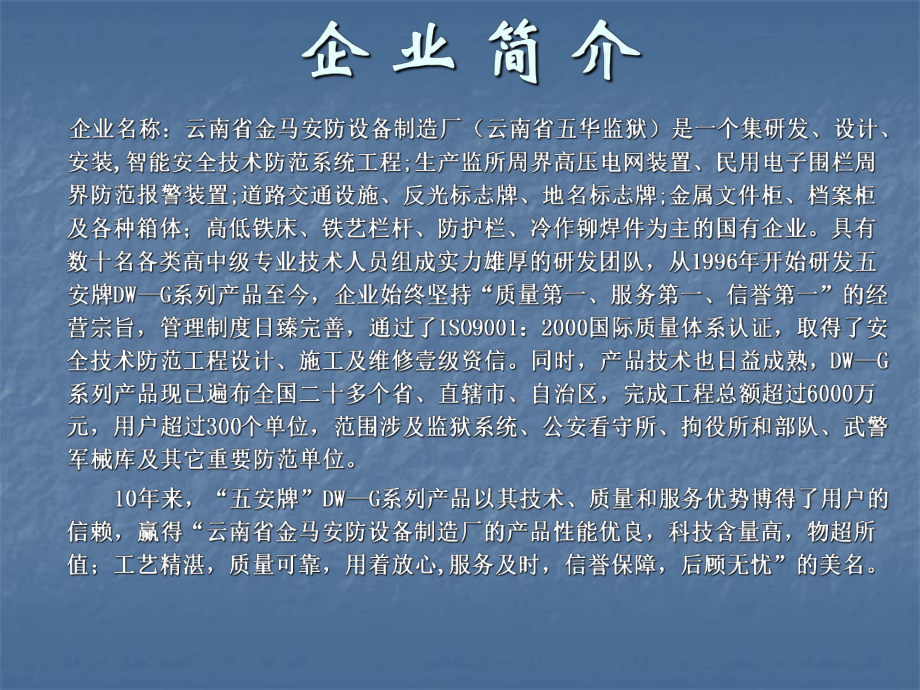 企业简介

企业名称：云南省金马安防设备制造厂（云南省五华监狱）是一个集研发、设计、安装,智能安全技术防范系统工程;生产监所周界高压电网装置、民用电子围栏周界防范报警装置;道路交通设施、反光标志牌、地名标志牌;金属文件柜、档案柜及各种箱体；高低铁床、铁艺栏杆、防护栏、冷作铆焊件为主的国有企业。具有数十名各类高中级专业技术人员组成实力雄厚的研发团队，从1996年开始研发五安牌DW—G系列产品至今，企业始终坚持“质量第一、服务第一、信誉第一”的经营宗旨，管理制度日臻完善，通过了ISO9001：2000国际质量体系认证，取得了安全技术防范工程设计、施工及维修壹级资信。同时，产品技术也日益成熟，DW—G系列产品现已遍布全国二十多个省、直辖市、自治区，完成工程总额超过6000万元，用户超过300个单位，范围涉及监狱系统、公安看守所、拘役所和部队、武警军械库及其它重要防范单位。

10年来，“五安牌”DW—G系列产品以其技术、质量和服务优势博得了用户的信赖，赢得“云南省金马安防设备制造厂的产品性能优良，科技含量高，物超所值；工艺精湛，质量可靠，用着放心,服务及时，信誉保障，后顾无忧”的美名。